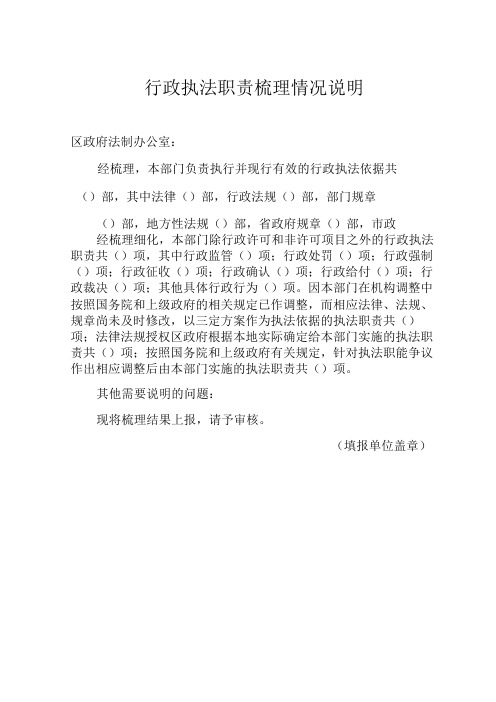 行政执法职责梳理情况说明

区政府法制办公室：

经梳理，本部门负责执行并现行有效的行政执法依据共

（）部，其中法律（）部，行政法规（）部，部门规章

（）部，地方性法规（）部，省政府规章（）部，市政

经梳理细化，本部门除行政许可和非许可项目之外的行政执法职责共（）项，其中行政监管（）项；行政处罚（）项；行政强制（）项；行政征收（）项；行政确认（）项；行政给付（）项；行政裁决（）项；其他具体行政行为（）项。因本部门在机构调整中按照国务院和上级政府的相关规定已作调整，而相应法律、法规、规章尚未及时修改，以三定方案作为执法依据的执法职责共（）项；法律法规授权区政府根据本地实际确定给本部门实施的执法职责共（）项；按照国务院和上级政府有关规定，针对执法职能争议作出相应调整后由本部门实施的执法职责共（）项。

其他需要说明的问题：

现将梳理结果上报，请予审核。

（填报单位盖章）